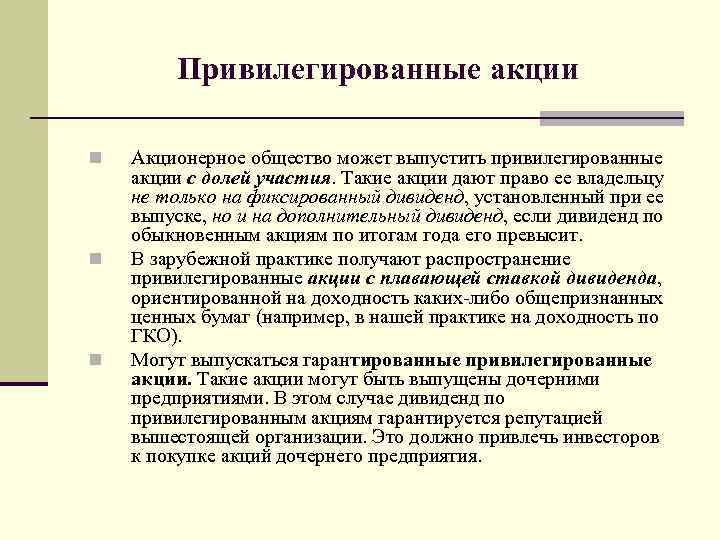 Привилегированные акции

Акционерное общество может выпустить привилегированные акции с долей участия. Такие акции дают право ее владельцу не только на фиксированный дивиденд, установленный при ее выпуске, но и на дополнительный дивиденд, если дивиденд по обыкновенным акциям по итогам года его превысит.

В зарубежной практике получают распространение привилегированные акции с плавающей ставкой дивиденда, ориентированной на доходность каких-либо общепризнанных ценных бумаг (например, в нашей практике на доходность по ГКО).

Могут выпускаться гарантированные привилегированные акции. Такие акции могут быть выпущены дочерними предприятиями. В этом случае дивиденд по привилегированным акциям гарантируется репутацией вышестоящей организации. Это должно привлечь инвесторов к покупке акций дочернего предприятия.